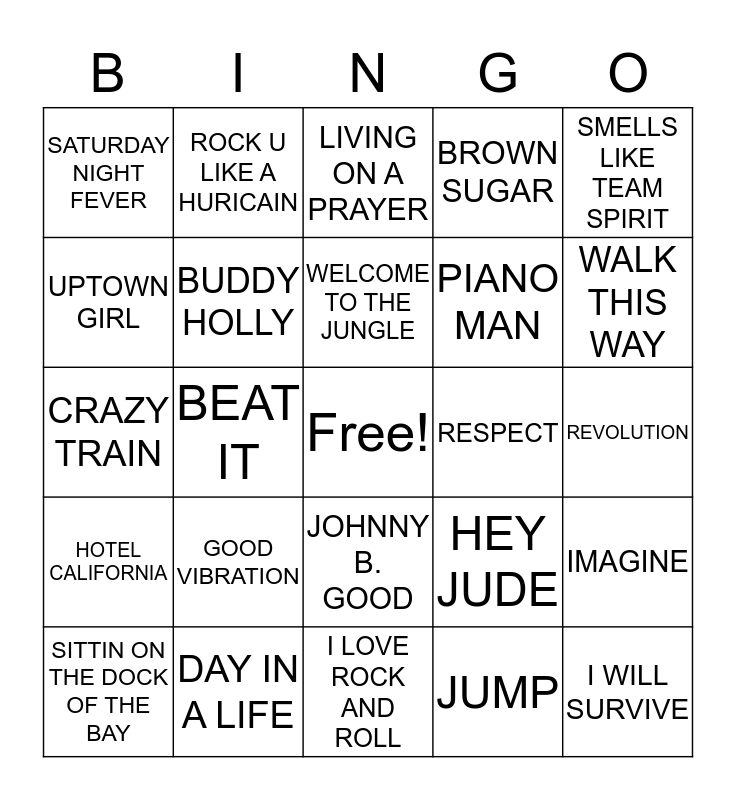 | B | I | N | G | O |
|---|---|---|---|---|
| SATURDAY NIGHT FEVER | ROCK U LIKE A HURICAIN | LIVING ON A PRAYER | BROWN SUGAR | SMELLS LIKE TEAM SPIRIT |
| UPTOWN GIRL | BUDDY HOLLY | WELCOME TO THE JUNGLE | PIANO MAN | WALK THIS WAY |
| CRAZY TRAIN | BEAT IT | Free! | RESPECT | REVOLUTION |
| HOTEL CALIFORNIA | GOOD VIBRATION | JOHNNY B. GOOD | HEY JUDE | IMAGINE |
| SITTIN ON THE DOCK OF THE BAY | DAY IN A LIFE | I LOVE ROCK AND ROLL | JUMP | I WILL SURVIVE |